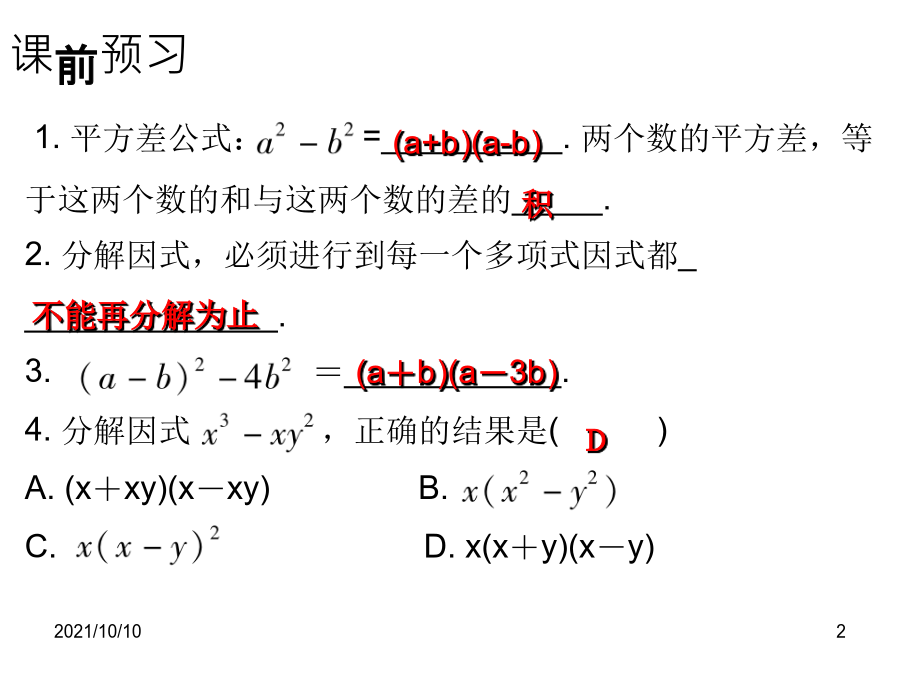 课前预习

1. 平方差公式：$a^2-b^2$ = (a+b)(a-b). 两个数的平方差，等于这两个数的和与这两个数的差的积.

2. 分解因式，必须进行到每一个多项式因式都不能再分解为止.

3. $(a-b)^2-4b^2$ ＝(a＋b)(a－3b).

4. 分解因式 $x^3-xy^2$，正确的结果是( D )

A. (x＋xy)(x－xy)

B. $x(x^2-y^2)$

C. $x(x-y)^2$

D. x(x＋y)(x－y)

2021/10/10

2